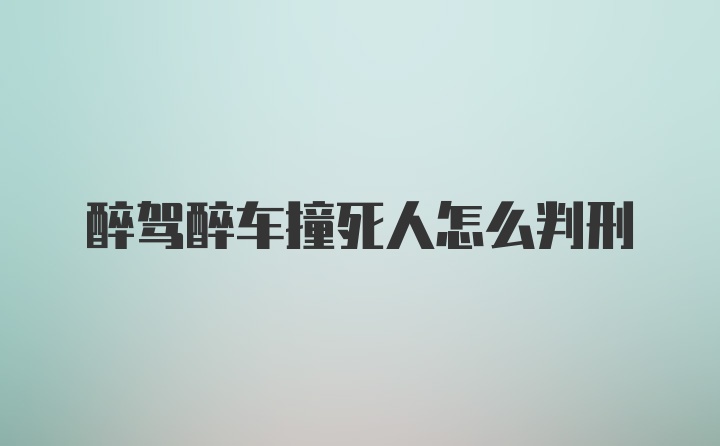 醉驾醉车撞死人怎么判刑